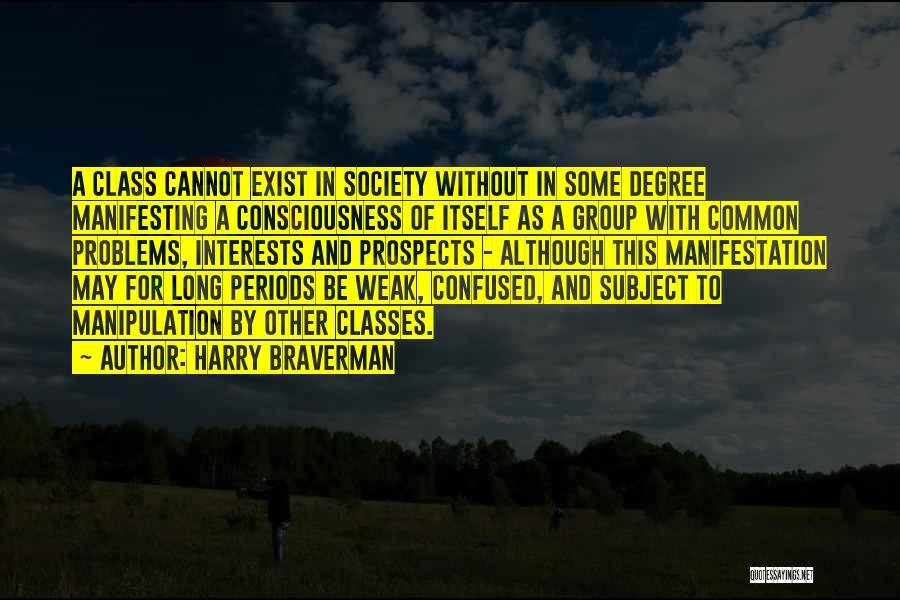 A CLASS CANNOT EXIST IN SOCIETY WITHOUT IN SOME DEGREE MANIFESTING A CONSCIOUSNESS OF ITSELF AS A GROUP WITH COMMON PROBLEMS, INTERESTS AND PROSPECTS - ALTHOUGH THIS MANIFESTATION MAY FOR LONG PERIODS BE WEAK, CONFUSED, AND SUBJECT TO MANIPULATION BY OTHER CLASSES.

~ AUTHOR: HARRY BRAVERMAN

QUOTESSAYINGS.NET